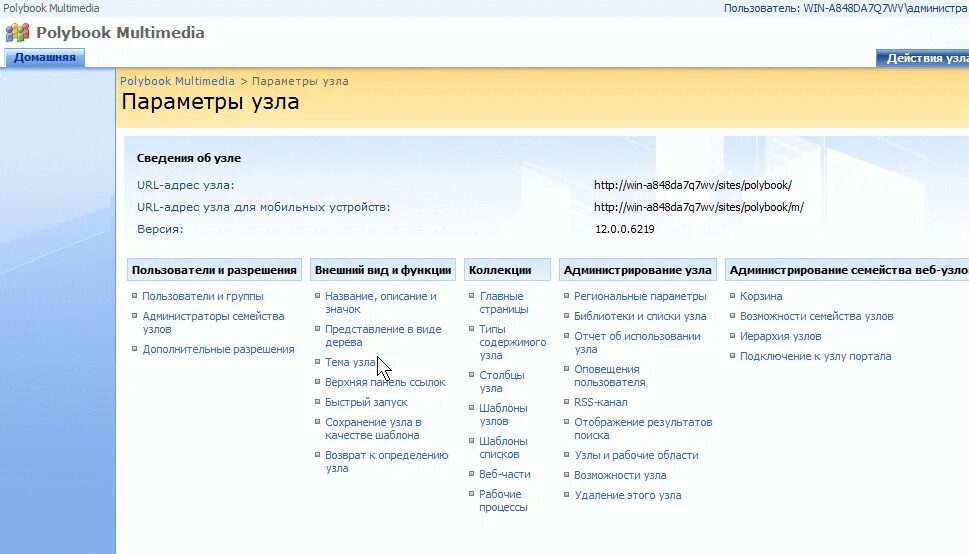 Polybook Multimedia

Пользователь: WIN-A848DA7Q7WV\администра

Polybook Multimedia

Домашняя

Действия узла

Polybook Multimedia > Параметры узла

Параметры узла

Сведения об узле

URL-адрес узла: http://win-a848da7q7wv/sites/polybook/

URL-адрес узла для мобильных устройств: http://win-a848da7q7wv/sites/polybook/m/

Версия: 12.0.0.6219

Пользователи и разрешения
Пользователи и группы
Администраторы семейства узлов
Дополнительные разрешения

Внешний вид и функции
Название, описание и значок
Представление в виде дерева
Тема узла
Верхняя панель ссылок
Быстрый запуск
Сохранение узла в качестве шаблона
Возврат к определению узла

Коллекции
Главные страницы
Типы содержимого узла
Столбцы узла
Шаблоны узлов
Шаблоны списков
Веб-части
Рабочие процессы

Администрирование узла
Региональные параметры
Библиотеки и списки узла
Отчет об использовании узла
Оповещения пользователя
RSS-канал
Отображение результатов поиска
Узлы и рабочие области
Возможности узла
Удаление этого узла

Администрирование семейства веб-узло
Корзина
Возможности семейства узлов
Иерархия узлов
Подключение к узлу портала